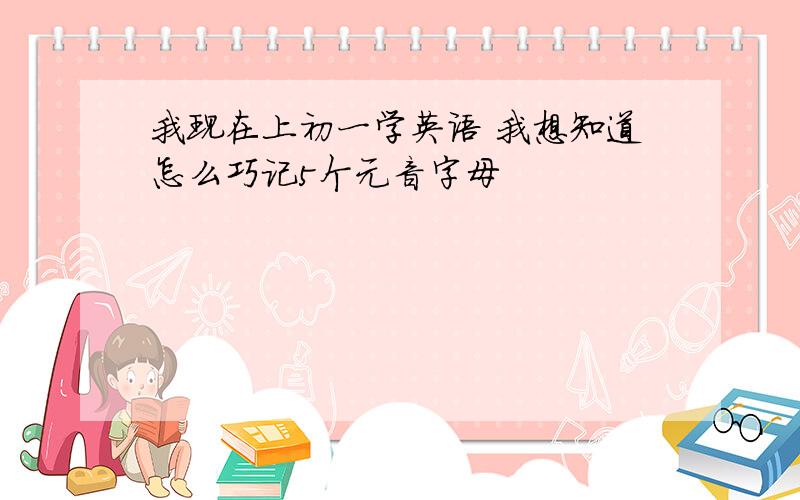 我现在上初一学英语 我想知道怎么巧记5个元音字母